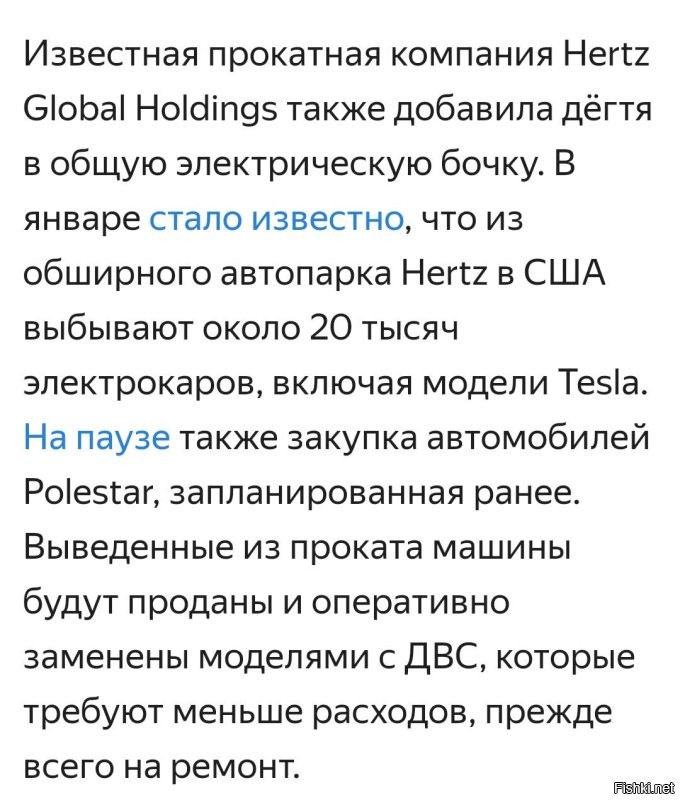 Известная прокатная компания Hertz Global Holdings также добавила дёгтя в общую электрическую бочку. В январе стало известно, что из обширного автопарка Hertz в США выбывают около 20 тысяч электрокаров, включая модели Tesla. На паузе также закупка автомобилей Polestar, запланированная ранее. Выведенные из проката машины будут проданы и оперативно заменены моделями с ДВС, которые требуют меньше расходов, прежде всего на ремонт.

Fishki.net